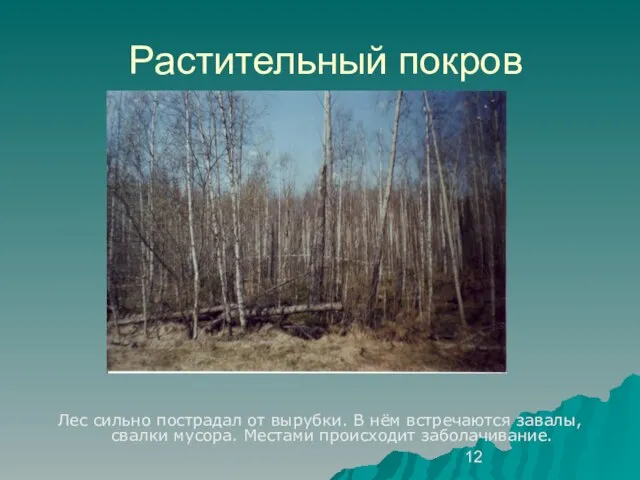 Растительный покров

Лес сильно пострадал от вырубки. В нём встречаются завалы, свалки мусора. Местами происходит заболачивание.

12